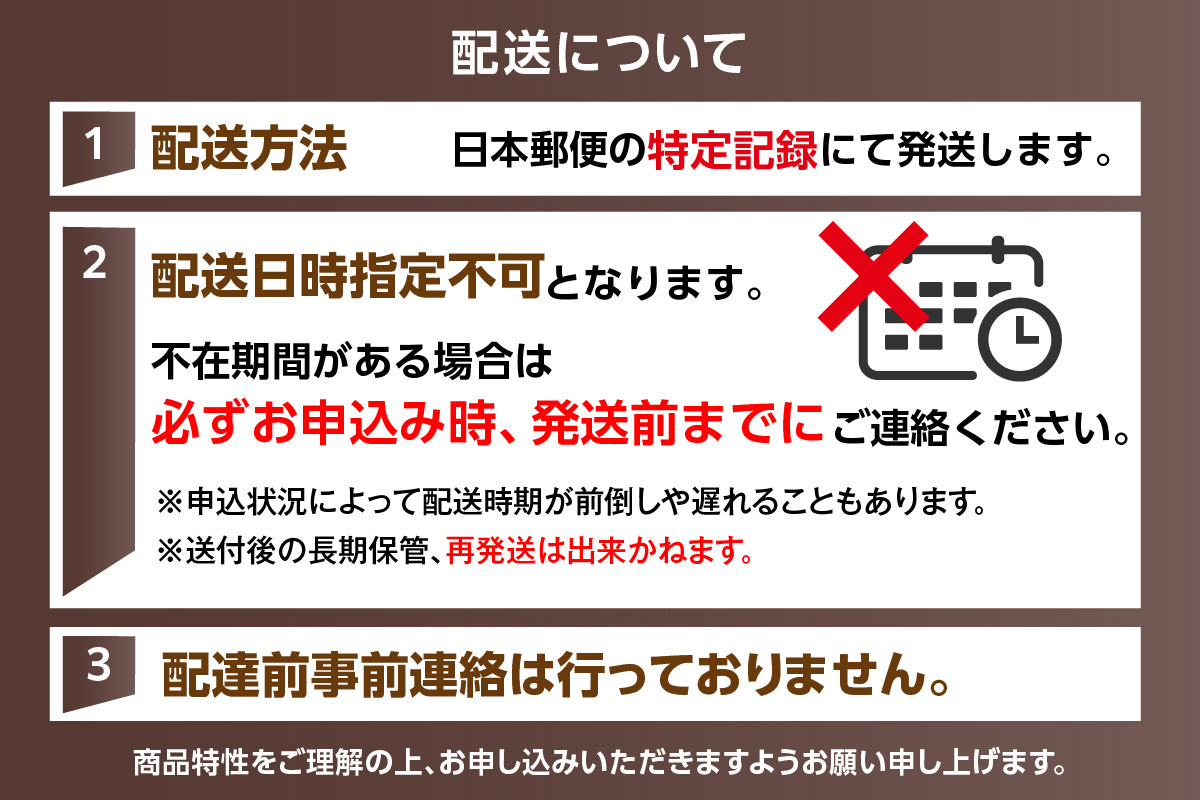 配送について

1 配送方法 日本郵便の特定記録にて発送します。

2 配送日時指定不可となります。

不在期間がある場合は
必ずお申込み時、発送前までにご連絡ください。

※申込状況によって配送時期が前倒しや遅れることもあります。
※送付後の長期保管、再発送は出来かねます。

3 配達前事前連絡は行っておりません。

商品特性をご理解の上、お申し込みいただきますようお願い申し上げます。